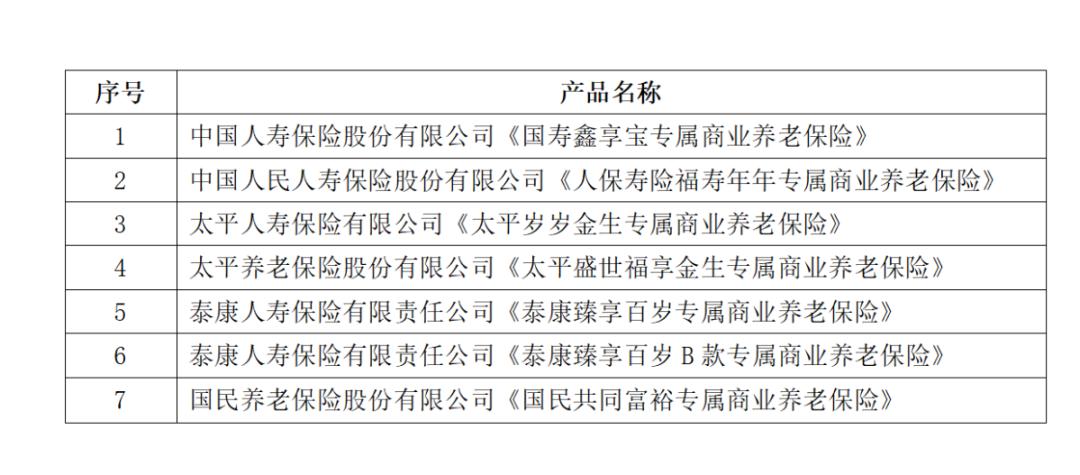 | 序号 | 产品名称 |
|---|---|
| 1 | 中国人寿保险股份有限公司《国寿鑫享宝专属商业养老保险》 |
| 2 | 中国人民人寿保险股份有限公司《人保寿险福寿年年专属商业养老保险》 |
| 3 | 太平人寿保险有限公司《太平岁岁金生专属商业养老保险》 |
| 4 | 太平养老保险股份有限公司《太平盛世福享金生专属商业养老保险》 |
| 5 | 泰康人寿保险有限责任公司《泰康臻享百岁专属商业养老保险》 |
| 6 | 泰康人寿保险有限责任公司《泰康臻享百岁 B 款专属商业养老保险》 |
| 7 | 国民养老保险股份有限公司《国民共同富裕专属商业养老保险》 |